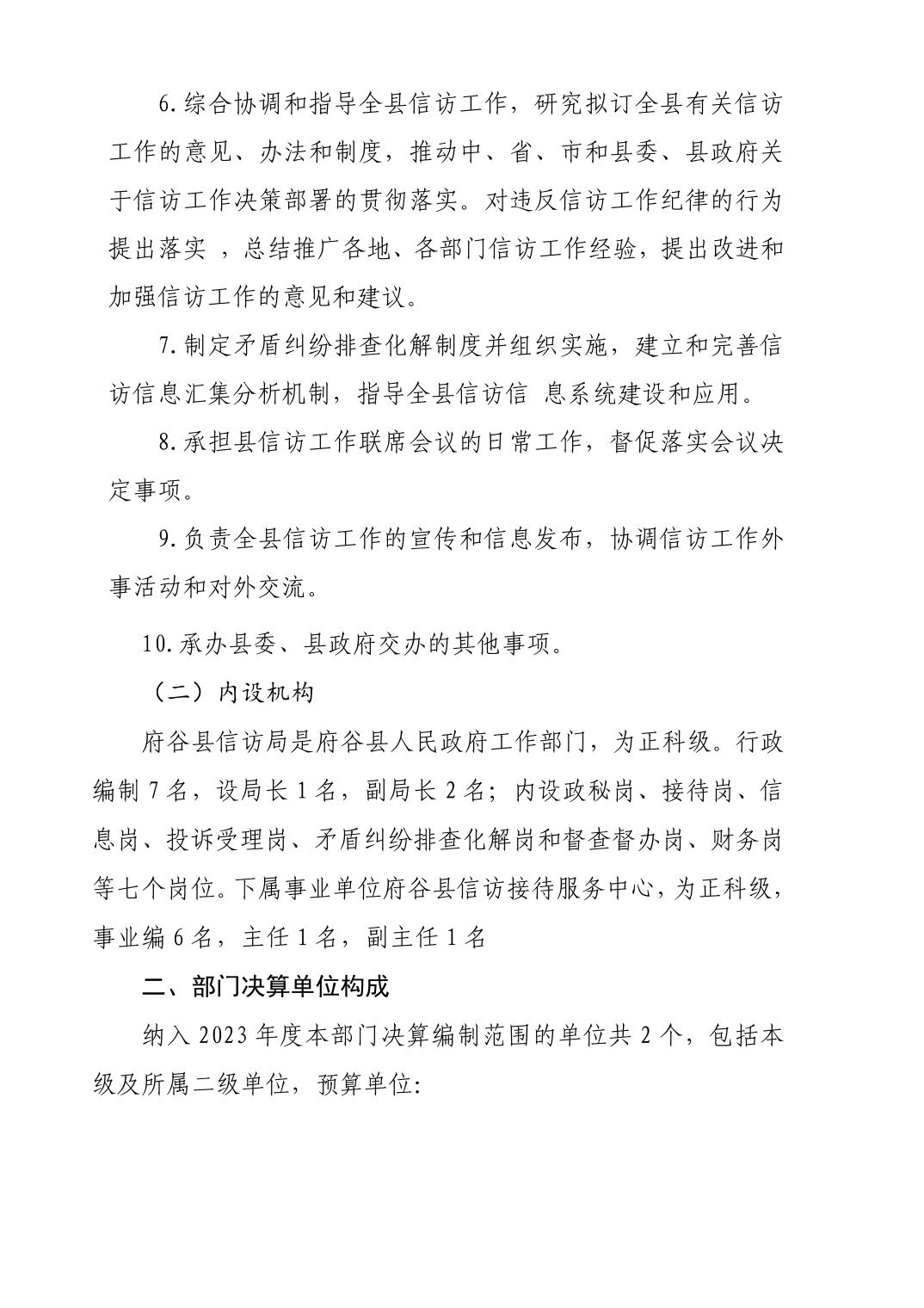 6.综合协调和指导全县信访工作，研究拟订全县有关信访工作的意见、办法和制度，推动中、省、市和县委、县政府关于信访工作决策部署的贯彻落实。对违反信访工作纪律的行为提出落实 ，总结推广各地、各部门信访工作经验，提出改进和加强信访工作的意见和建议。

7.制定矛盾纠纷排查化解制度并组织实施，建立和完善信访信息汇集分析机制，指导全县信访信 息系统建设和应用。

8.承担县信访工作联席会议的日常工作，督促落实会议决定事项。

9.负责全县信访工作的宣传和信息发布，协调信访工作外事活动和对外交流。

10.承办县委、县政府交办的其他事项。

（二）内设机构

府谷县信访局是府谷县人民政府工作部门，为正科级。行政编制 7 名，设局长 1 名，副局长 2 名；内设政秘岗、接待岗、信息岗、投诉受理岗、矛盾纠纷排查化解岗和督查督办岗、财务岗等七个岗位。下属事业单位府谷县信访接待服务中心，为正科级，事业编 6 名，主任 1 名，副主任 1 名

二、部门决算单位构成

纳入 2023 年度本部门决算编制范围的单位共 2 个，包括本级及所属二级单位，预算单位: